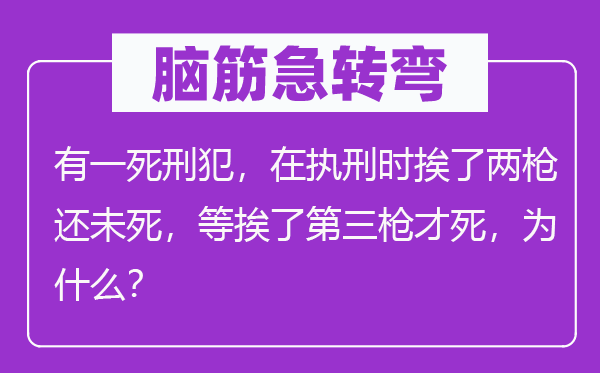 脑筋急转弯

有一死刑犯，在执刑时挨了两枪还未死，等挨了第三枪才死，为什么？